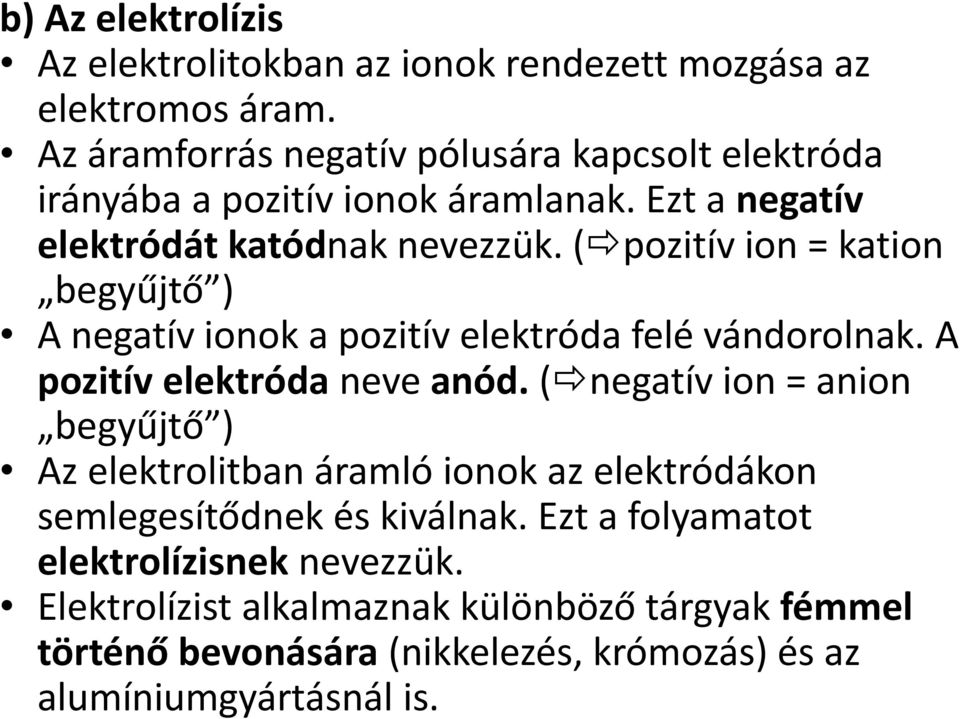 b) Az elektrolízis

• Az elektrolitokban az ionok rendezett mozgása az elektromos áram.
• Az áramforrás negatív pólusára kapcsolt elektróda irányába a pozitív ionok áramlanak. Ezt a negatív elektródát katódnak nevezzük. (⇨pozitív ion = kation „begyűjtő”)
• A negatív ionok a pozitív elektróda felé vándorolnak. A pozitív elektróda neve anód. (⇨negatív ion = anion „begyűjtő”)
• Az elektrolitban áramló ionok az elektródákon semlegesítődnek és kiválnak. Ezt a folyamatot elektrolízisnek nevezzük.
• Elektrolízist alkalmaznak különböző tárgyak fémmel történő bevonására (nikkelezés, krómozás) és az alumíniumgyártásnál is.